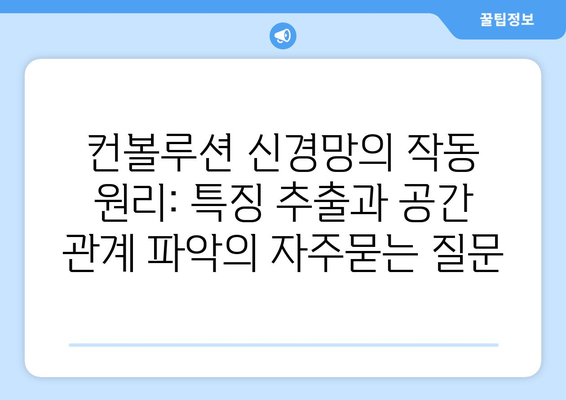 꿀팁정보

컨볼루션 신경망의 작동 원리: 특징 추출과 공간 관계 파악의 자주묻는 질문